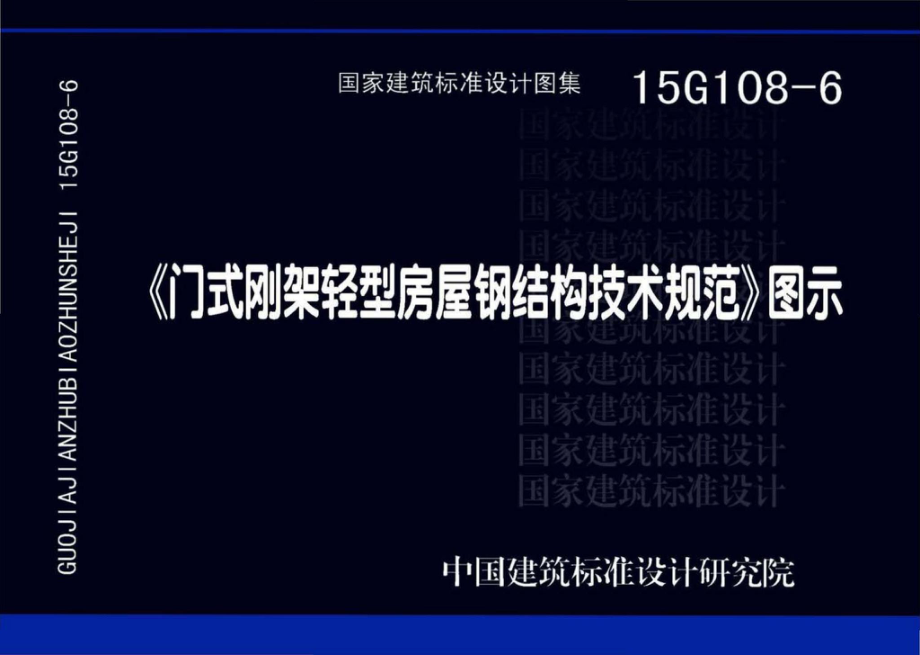 GUOJIAJIANZHUBIAOZHUNSHEJI 15G108-6

国家建筑标准设计图集 15G108-6

国家建筑标准设计
国家建筑标准设计
国家建筑标准设计
国家建筑标准设计

《门式刚架轻型房屋钢结构技术规范》图示

国家建筑标准设计
国家建筑标准设计
国家建筑标准设计
国家建筑标准设计
国家建筑标准设计

中国建筑标准设计研究院